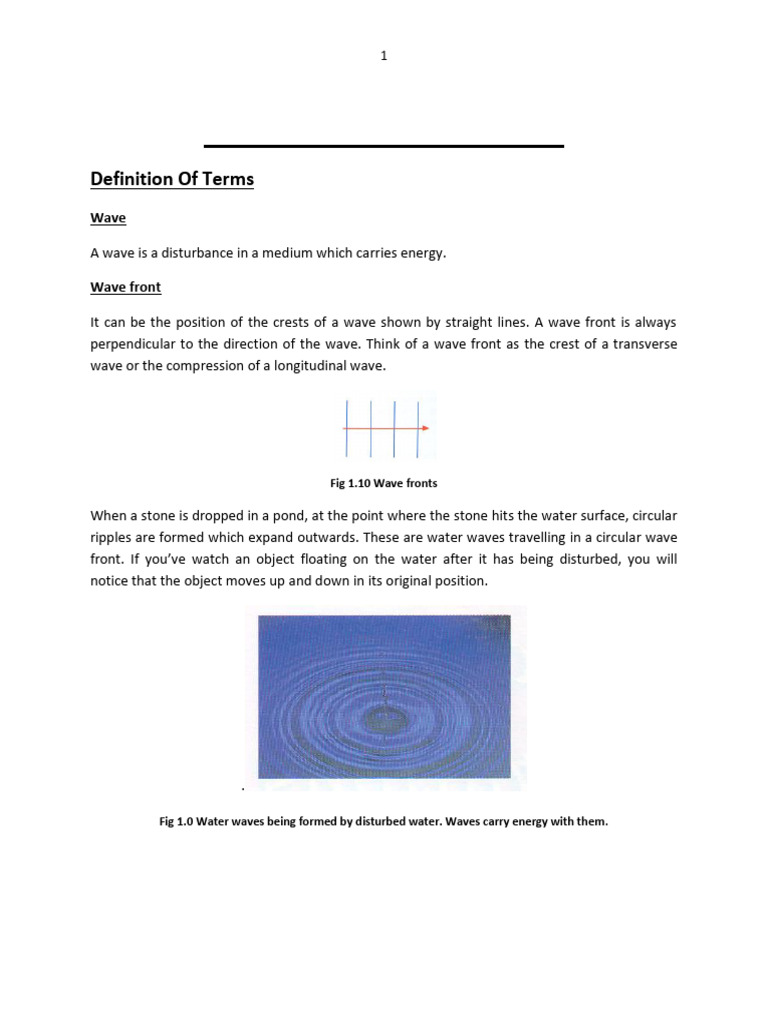 1

Definition Of Terms

Wave

A wave is a disturbance in a medium which carries energy.

Wave front

It can be the position of the crests of a wave shown by straight lines. A wave front is always perpendicular to the direction of the wave. Think of a wave front as the crest of a transverse wave or the compression of a longitudinal wave.

Fig 1.10 Wave fronts

When a stone is dropped in a pond, at the point where the stone hits the water surface, circular ripples are formed which expand outwards. These are water waves travelling in a circular wave front. If you've watch an object floating on the water after it has being disturbed, you will notice that the object moves up and down in its original position.

.

Fig 1.0 Water waves being formed by disturbed water. Waves carry energy with them.